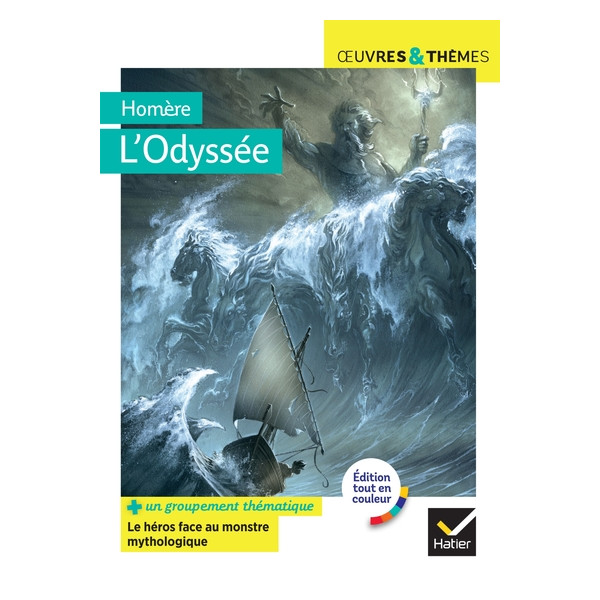 ŒUVRES & THÈMES

Homère
L'Odyssée

Édition tout en couleur

+ un groupement thématique
Le héros face au monstre mythologique

Hatier